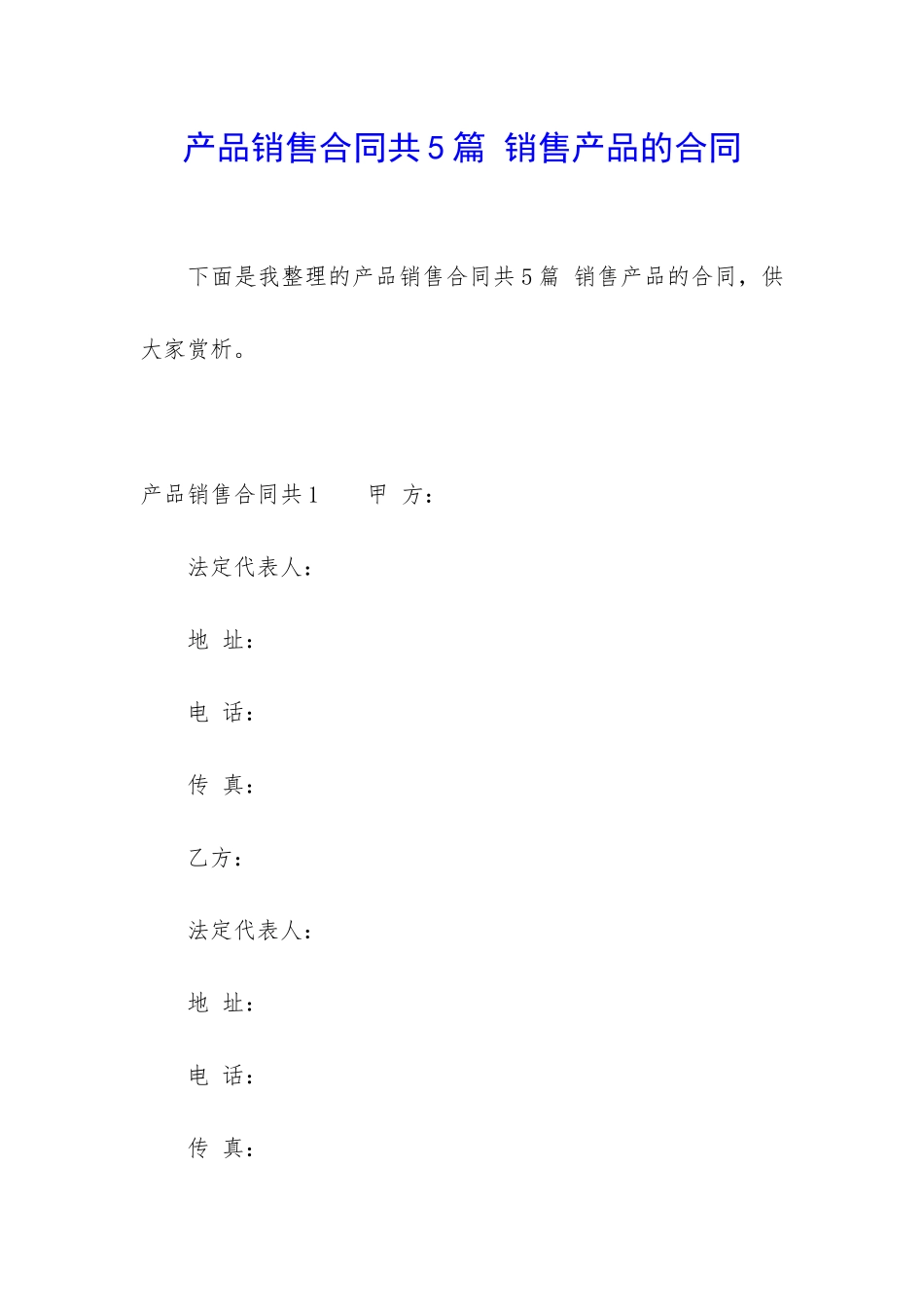 产品销售合同共5篇 销售产品的合同

下面是我整理的产品销售合同共5篇 销售产品的合同，供大家赏析。

产品销售合同共1　　甲 方：

法定代表人：

地 址：

电 话：

传 真：

乙方：

法定代表人：

地 址：

电 话：

传 真：